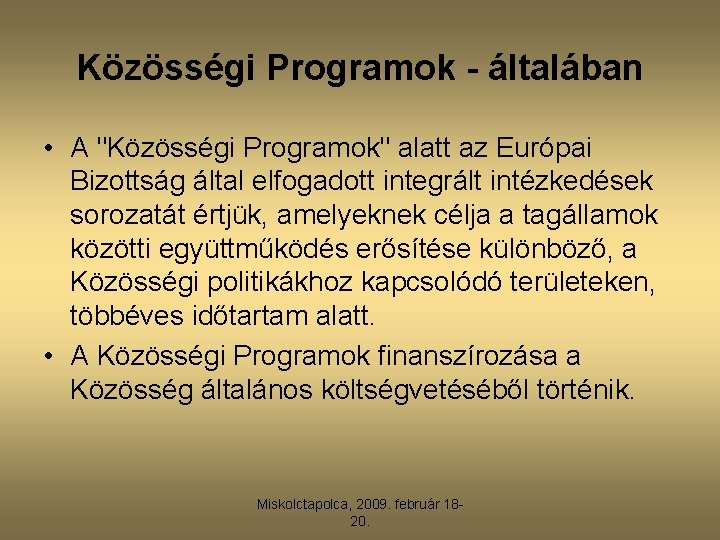 Közösségi Programok - általában

• A "Közösségi Programok" alatt az Európai Bizottság által elfogadott integrált intézkedések sorozatát értjük, amelyeknek célja a tagállamok közötti együttműködés erősítése különböző, a Közösségi politikákhoz kapcsolódó területeken, többéves időtartam alatt.

• A Közösségi Programok finanszírozása a Közösség általános költségvetéséből történik.

Miskolctapolca, 2009. február 18-20.